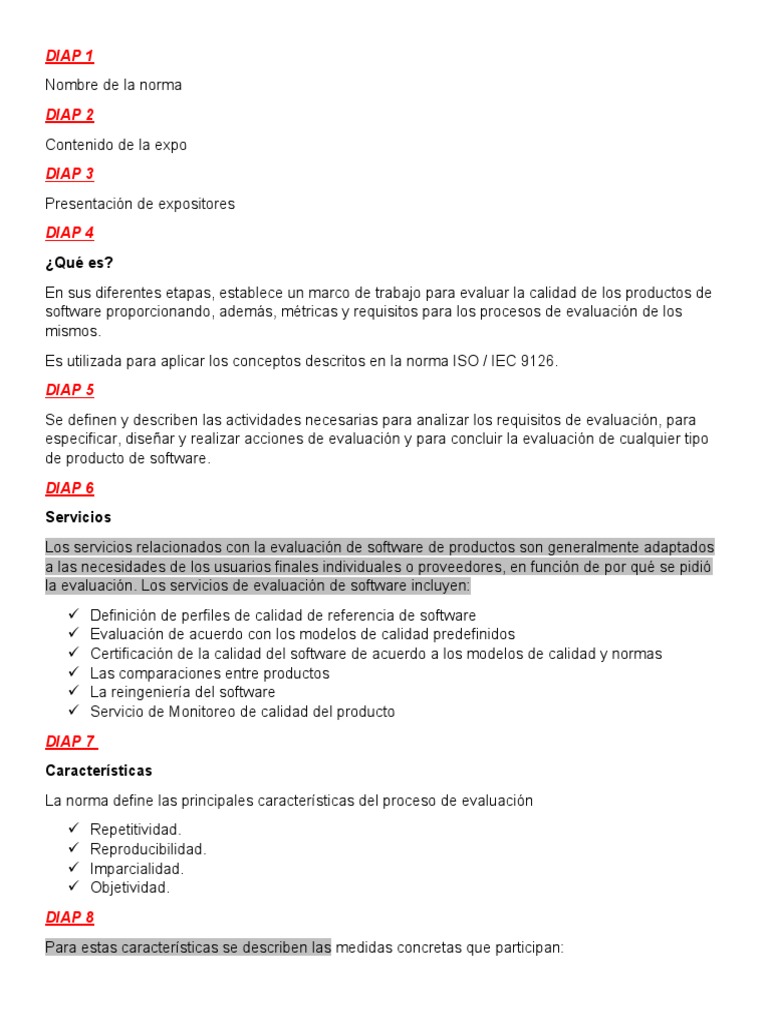 DIAP 1

Nombre de la norma

DIAP 2

Contenido de la expo

DIAP 3

Presentación de expositores

DIAP 4

¿Qué es?

En sus diferentes etapas, establece un marco de trabajo para evaluar la calidad de los productos de software proporcionando, además, métricas y requisitos para los procesos de evaluación de los mismos.

Es utilizada para aplicar los conceptos descritos en la norma ISO / IEC 9126.

DIAP 5

Se definen y describen las actividades necesarias para analizar los requisitos de evaluación, para especificar, diseñar y realizar acciones de evaluación y para concluir la evaluación de cualquier tipo de producto de software.

DIAP 6

Servicios

Los servicios relacionados con la evaluación de software de productos son generalmente adaptados a las necesidades de los usuarios finales individuales o proveedores, en función de por qué se pidió la evaluación. Los servicios de evaluación de software incluyen:

✓ Definición de perfiles de calidad de referencia de software
✓ Evaluación de acuerdo con los modelos de calidad predefinidos
✓ Certificación de la calidad del software de acuerdo a los modelos de calidad y normas
✓ Las comparaciones entre productos
✓ La reingeniería del software
✓ Servicio de Monitoreo de calidad del producto

DIAP 7

Características

La norma define las principales características del proceso de evaluación

✓ Repetitividad.
✓ Reproducibilidad.
✓ Imparcialidad.
✓ Objetividad.

DIAP 8

Para estas características se describen las medidas concretas que participan: